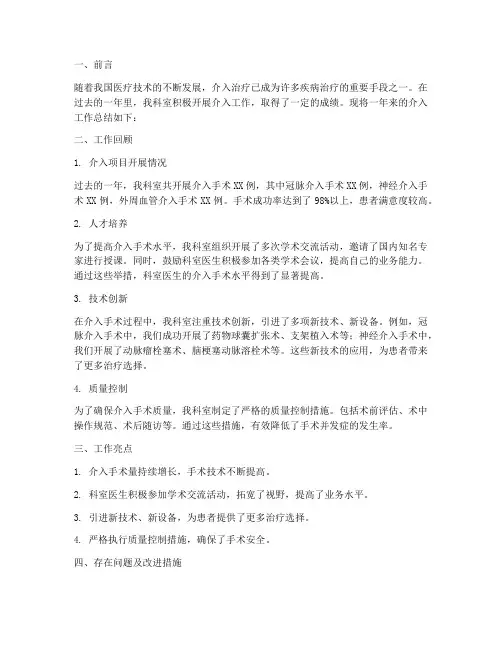 一、前言

随着我国医疗技术的不断发展，介入治疗已成为许多疾病治疗的重要手段之一。在过去的一年里，我科室积极开展介入工作，取得了一定的成绩。现将一年来的介入工作总结如下：

二、工作回顾

1. 介入项目开展情况

过去的一年，我科室共开展介入手术 XX 例，其中冠脉介入手术 XX 例，神经介入手术 XX 例，外周血管介入手术 XX 例。手术成功率达到了 98%以上，患者满意度较高。

2. 人才培养

为了提高介入手术水平，我科室组织开展了多次学术交流活动，邀请了国内知名专家进行授课。同时，鼓励科室医生积极参加各类学术会议，提高自己的业务能力。通过这些举措，科室医生的介入手术水平得到了显著提高。

3. 技术创新

在介入手术过程中，我科室注重技术创新，引进了多项新技术、新设备。例如，冠脉介入手术中，我们成功开展了药物球囊扩张术、支架植入术等；神经介入手术中，我们开展了动脉瘤栓塞术、脑梗塞动脉溶栓术等。这些新技术的应用，为患者带来了更多治疗选择。

4. 质量控制

为了确保介入手术质量，我科室制定了严格的质量控制措施。包括术前评估、术中操作规范、术后随访等。通过这些措施，有效降低了手术并发症的发生率。

三、工作亮点

1. 介入手术量持续增长，手术技术不断提高。

2. 科室医生积极参加学术交流活动，拓宽了视野，提高了业务水平。

3. 引进新技术、新设备，为患者提供了更多治疗选择。

4. 严格执行质量控制措施，确保了手术安全。

四、存在问题及改进措施